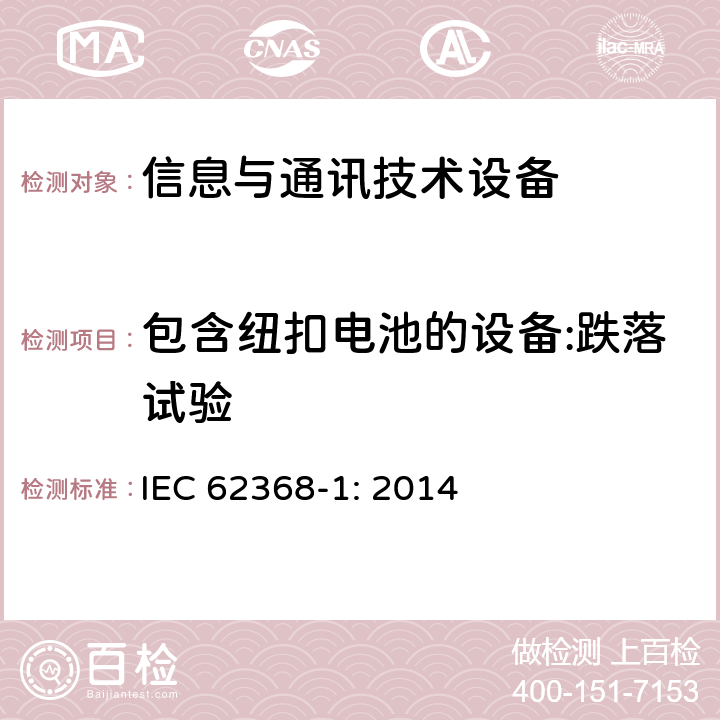 MA CNAS ilac-MRA

检测对象： 信息与通讯技术设备

检测项目： 包含纽扣电池的设备:跌落试验

检测标准： IEC 62368-1: 2014

百检
Baijiantest.com

做检测 上百检
400-151-7153